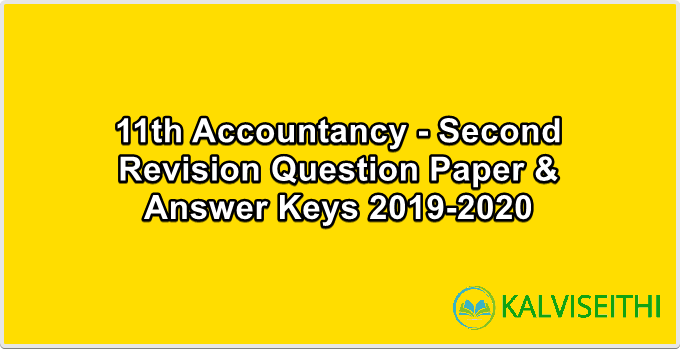 11th Accountancy - Second Revision Question Paper & Answer Keys 2019-2020

KALVISEITHI